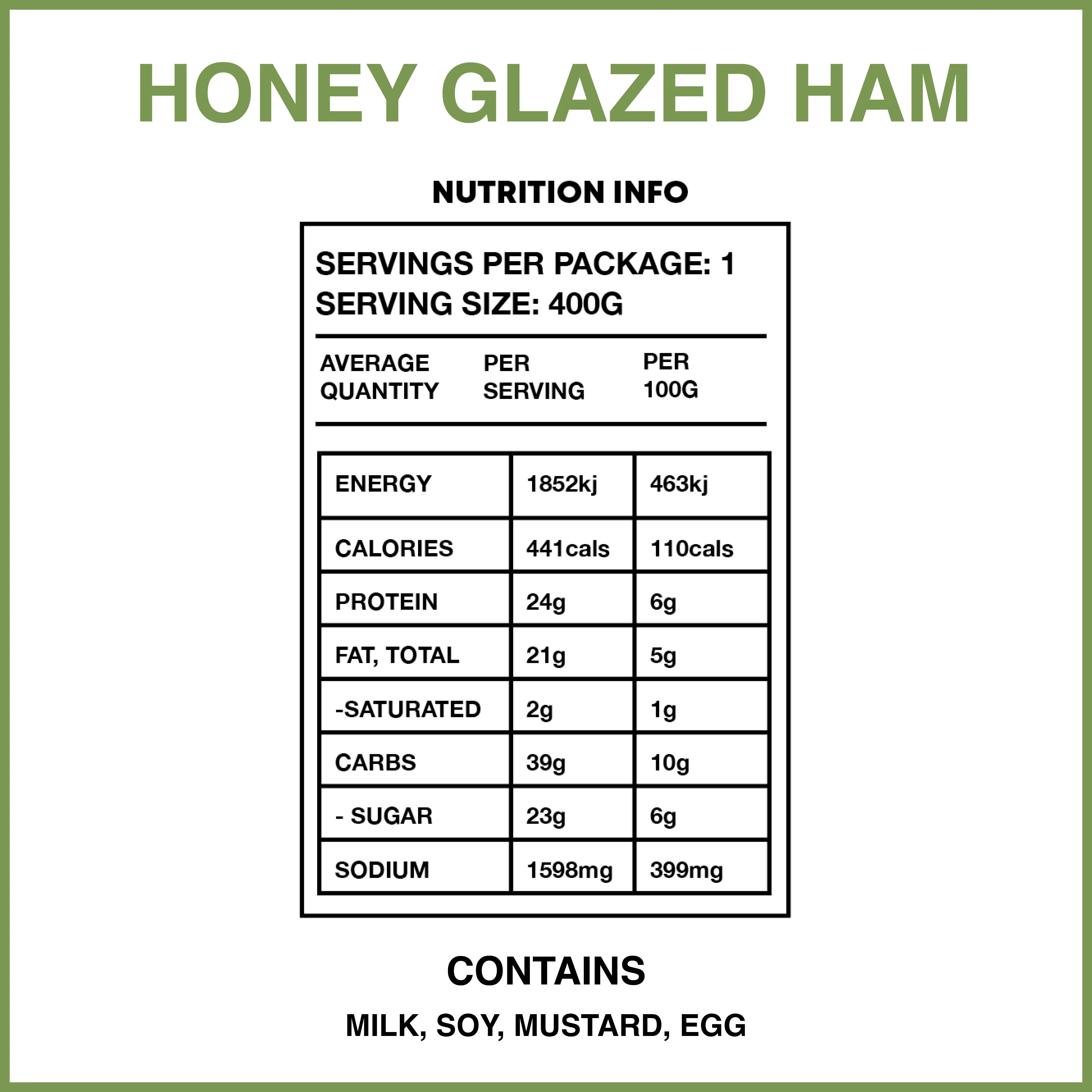 HONEY GLAZED HAM

NUTRITION INFO

SERVINGS PER PACKAGE: 1
SERVING SIZE: 400G

| AVERAGE QUANTITY | PER SERVING | PER 100G |
|---|---|---|
| ENERGY | 1852kj | 463kj |
| CALORIES | 441cals | 110cals |
| PROTEIN | 24g | 6g |
| FAT, TOTAL | 21g | 5g |
| -SATURATED | 2g | 1g |
| CARBS | 39g | 10g |
| - SUGAR | 23g | 6g |
| SODIUM | 1598mg | 399mg |

CONTAINS

MILK, SOY, MUSTARD, EGG